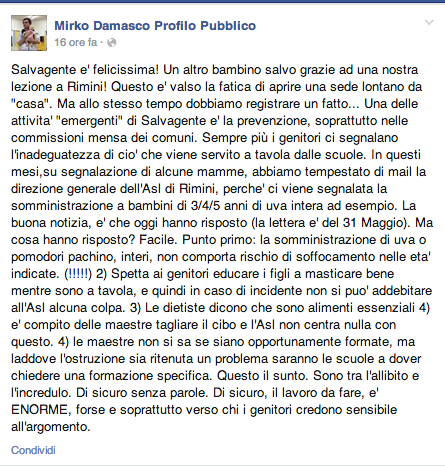 Mirko Damasco Profilo Pubblico
16 ore fa ·

Salvagente e' felicissima! Un altro bambino salvo grazie ad una nostra lezione a Rimini! Questo e' valso la fatica di aprire una sede lontano da "casa". Ma allo stesso tempo dobbiamo registrare un fatto... Una delle attivita' "emergenti" di Salvagente e' la prevenzione, soprattutto nelle commissioni mensa dei comuni. Sempre più i genitori ci segnalano l'inadeguatezza di cio' che viene servito a tavola dalle scuole. In questi mesi,su segnalazione di alcune mamme, abbiamo tempestato di mail la direzione generale dell'Asl di Rimini, perche' ci viene segnalata la somministrazione a bambini di 3/4/5 anni di uva intera ad esempio. La buona notizia, e' che oggi hanno risposto (la lettera e' del 31 Maggio). Ma cosa hanno risposto? Facile. Punto primo: la somministrazione di uva o pomodori pachino, interi, non comporta rischio di soffocamento nelle eta' indicate. (!!!!!) 2) Spetta ai genitori educare i figli a masticare bene mentre sono a tavola, e quindi in caso di incidente non si puo' addebitare all'Asl alcuna colpa. 3) Le dietiste dicono che sono alimenti essenziali 4) e' compito delle maestre tagliare il cibo e l'Asl non centra nulla con questo. 4) le maestre non si sa se siano opportunamente formate, ma laddove l'ostruzione sia ritenuta un problema saranno le scuole a dover chiedere una formazione specifica. Questo il sunto. Sono tra l'allibito e l'incredulo. Di sicuro senza parole. Di sicuro, il lavoro da fare, e' ENORME, forse e soprattutto verso chi i genitori credono sensibile all'argomento.

Condividi